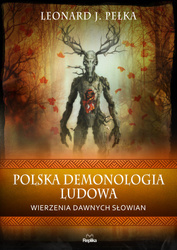 LEONARD J. PEŁKA

POLSKA DEMONOLOGIA LUDOWA

WIERZENIA DAWNYCH SŁOWIAN

Replika